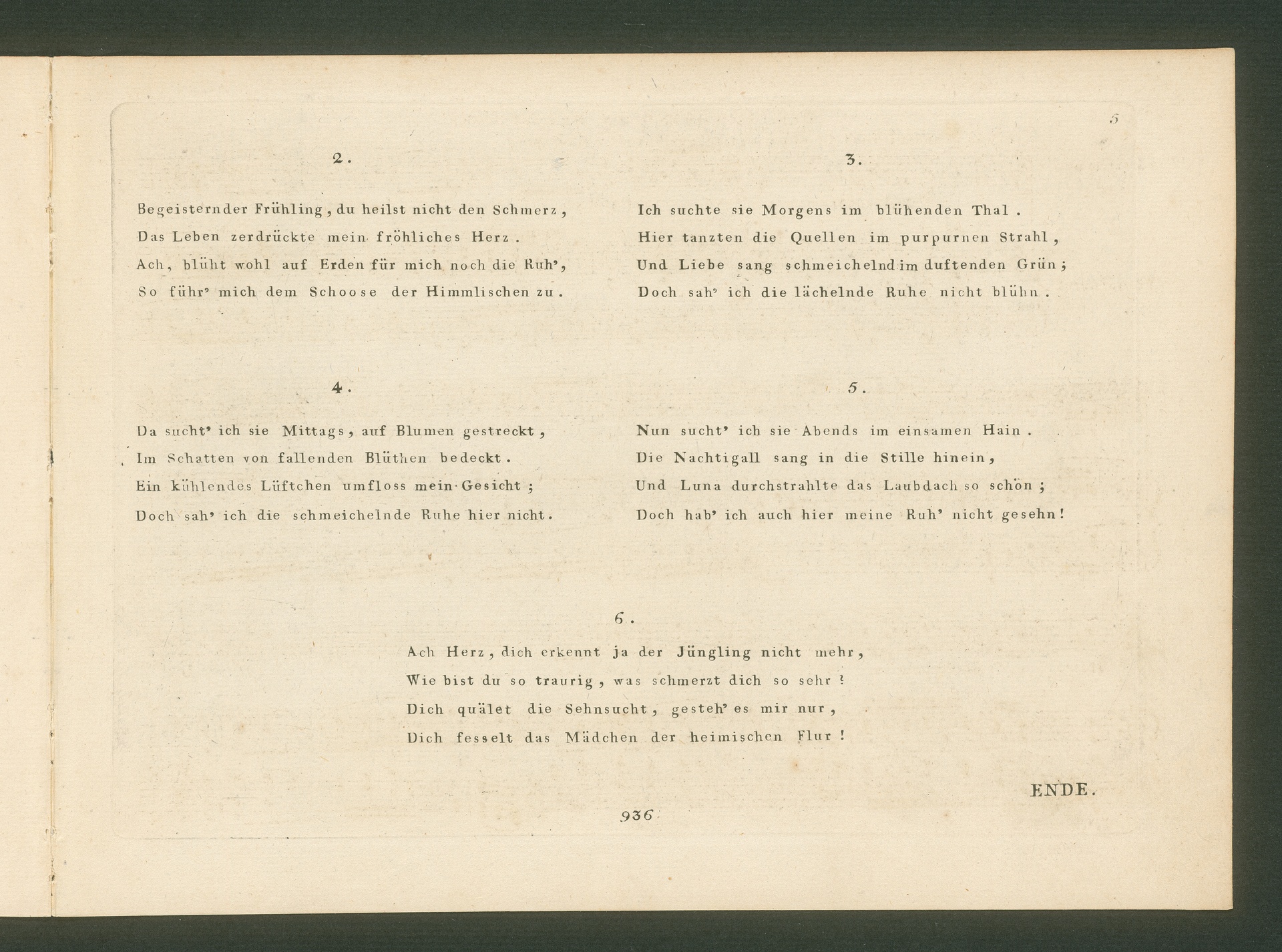 5

2.

Begeisternder Frühling, du heilst nicht den Schmerz,
Das Leben zerdrückte mein fröhliches Herz.
Ach, blüht wohl auf Erden für mich noch die Ruh',
So führ' mich dem Schoose der Himmlischen zu.

3.

Ich suchte sie Morgens im blühenden Thal.
Hier tanzten die Quellen im purpurnen Strahl,
Und Liebe sang schmeichelnd im duftenden Grün;
Doch sah' ich die lächelnde Ruhe nicht blühn.

4.

Da sucht' ich sie Mittags, auf Blumen gestreckt,
Im Schatten von fallenden Blüthen bedeckt.
Ein kühlendes Lüftchen umfloss mein Gesicht;
Doch sah' ich die schmeichelnde Ruhe hier nicht.

5.

Nun sucht' ich sie Abends im einsamen Hain.
Die Nachtigall sang in die Stille hinein,
Und Luna durchstrahlte das Laubdach so schön;
Doch hab' ich auch hier meine Ruh' nicht gesehn!

6.

Ach Herz, dich erkennt ja der Jüngling nicht mehr,
Wie bist du so traurig, was schmerzt dich so sehr?
Dich quälet die Sehnsucht, gesteh' es mir nur,
Dich fesselt das Mädchen der heimischen Flur!

ENDE.

936